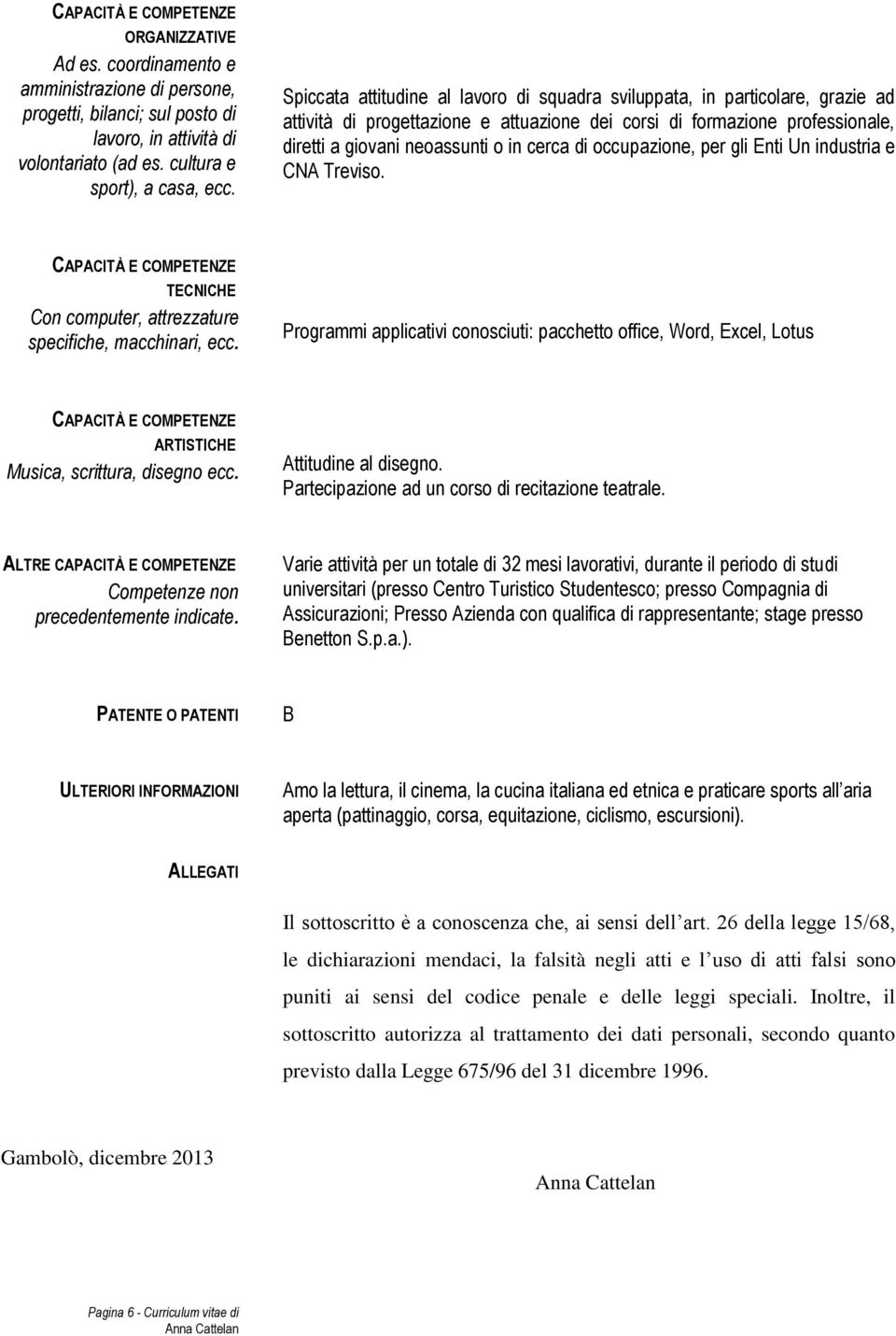 CAPACITÀ E COMPETENZE ORGANIZZATIVE
Ad es. coordinamento e amministrazione di persone, progetti, bilanci; sul posto di lavoro, in attività di volontariato (ad es. cultura e sport), a casa, ecc.

Spiccata attitudine al lavoro di squadra sviluppata, in particolare, grazie ad attività di progettazione e attuazione dei corsi di formazione professionale, diretti a giovani neoassunti o in cerca di occupazione, per gli Enti Un industria e CNA Treviso.

CAPACITÀ E COMPETENZE TECNICHE
Con computer, attrezzature specifiche, macchinari, ecc.

Programmi applicativi conosciuti: pacchetto office, Word, Excel, Lotus

CAPACITÀ E COMPETENZE ARTISTICHE
Musica, scrittura, disegno ecc.

Attitudine al disegno.
Partecipazione ad un corso di recitazione teatrale.

ALTRE CAPACITÀ E COMPETENZE
Competenze non precedentemente indicate.

Varie attività per un totale di 32 mesi lavorativi, durante il periodo di studi universitari (presso Centro Turistico Studentesco; presso Compagnia di Assicurazioni; Presso Azienda con qualifica di rappresentante; stage presso Benetton S.p.a.).

PATENTE O PATENTI

B

ULTERIORI INFORMAZIONI

Amo la lettura, il cinema, la cucina italiana ed etnica e praticare sports all aria aperta (pattinaggio, corsa, equitazione, ciclismo, escursioni).

ALLEGATI

Il sottoscritto è a conoscenza che, ai sensi dell art. 26 della legge 15/68, le dichiarazioni mendaci, la falsità negli atti e l uso di atti falsi sono puniti ai sensi del codice penale e delle leggi speciali. Inoltre, il sottoscritto autorizza al trattamento dei dati personali, secondo quanto previsto dalla Legge 675/96 del 31 dicembre 1996.

Gambolò, dicembre 2013

Anna Cattelan

Pagina 6 - Curriculum vitae di Anna Cattelan